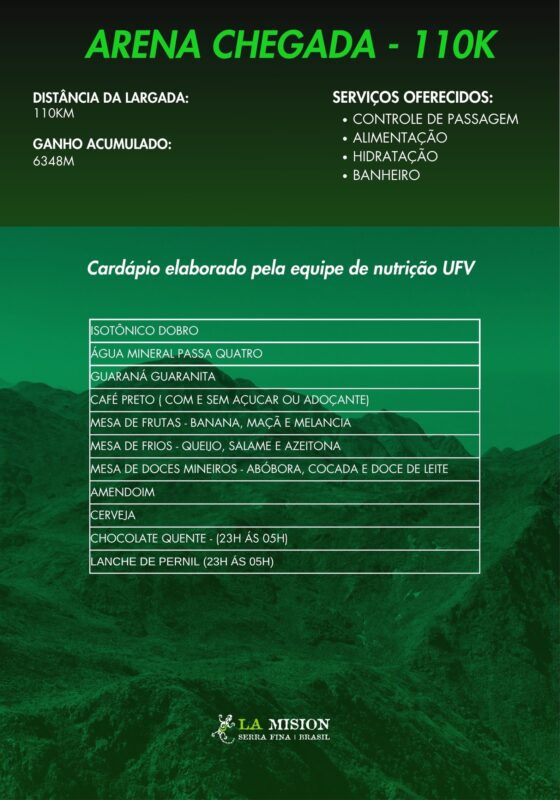 ARENA CHEGADA - 110K

DISTÂNCIA DA LARGADA:
110KM

GANHO ACUMULADO:
6348M

SERVIÇOS OFERECIDOS:
• CONTROLE DE PASSAGEM
• ALIMENTAÇÃO
• HIDRATAÇÃO
• BANHEIRO

Cardápio elaborado pela equipe de nutrição UFV

| ISOTÔNICO DOBRO |
|---|
| ÁGUA MINERAL PASSA QUATRO |
| GUARANÁ GUARANITA |
| CAFÉ PRETO ( COM E SEM AÇUCAR OU ADOÇANTE) |
| MESA DE FRUTAS - BANANA, MAÇÃ E MELANCIA |
| MESA DE FRIOS - QUEIJO, SALAME E AZEITONA |
| MESA DE DOCES MINEIROS - ABÓBORA, COCADA E DOCE DE LEITE |
| AMENDOIM |
| CERVEJA |
| CHOCOLATE QUENTE - (23H ÁS 05H) |
| LANCHE DE PERNIL (23H ÁS 05H) |

LA MISION
SERRA FINA | BRASIL